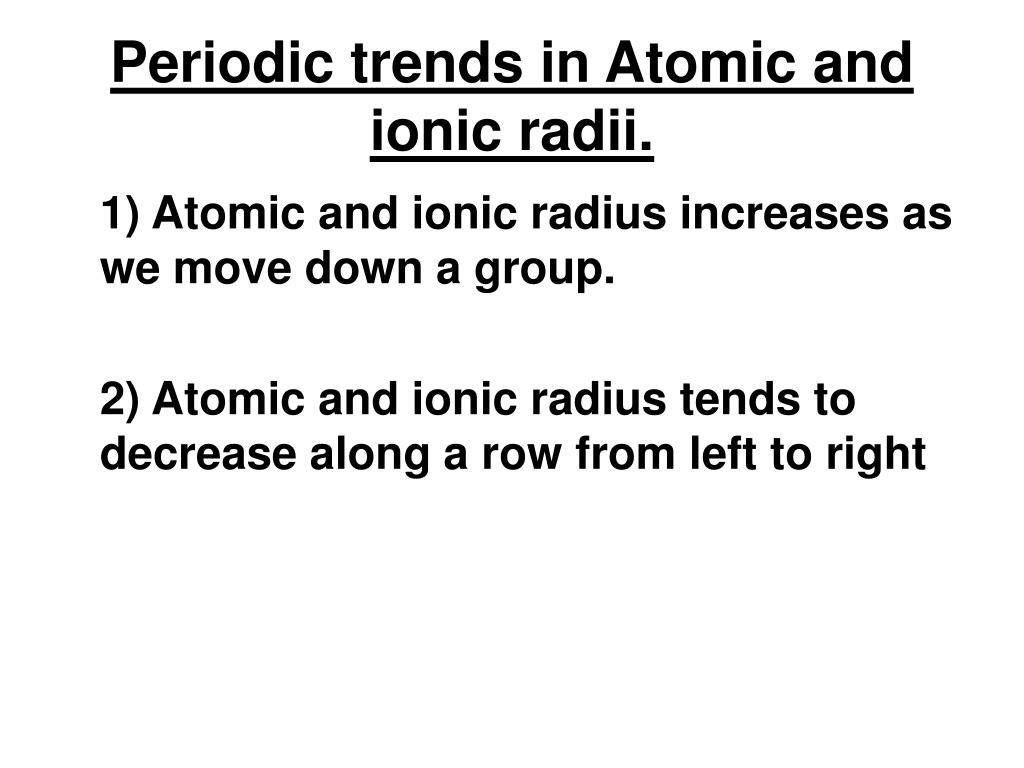 Periodic trends in Atomic and ionic radii.

1) Atomic and ionic radius increases as we move down a group.

2) Atomic and ionic radius tends to decrease along a row from left to right